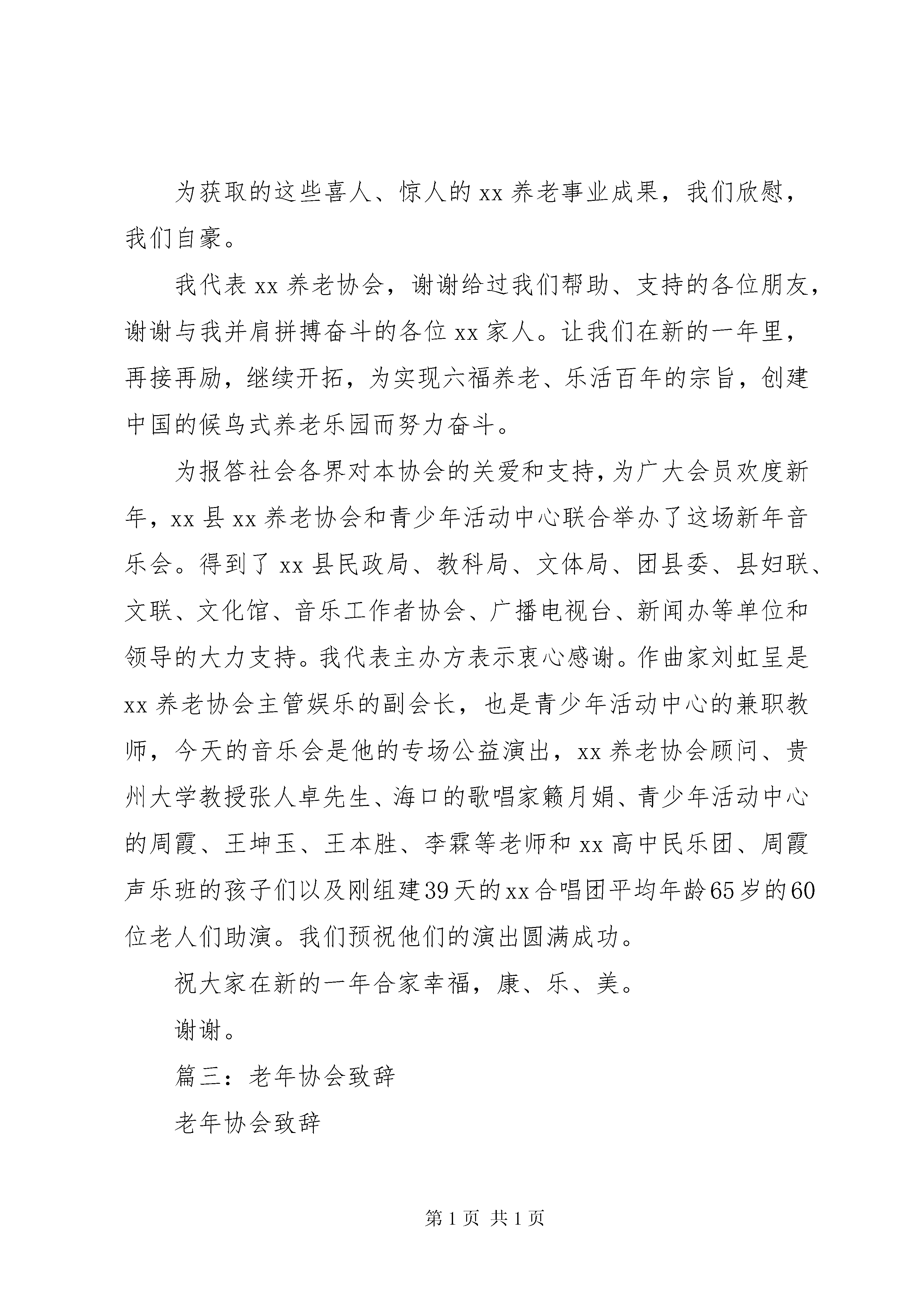 为获取的这些喜人、惊人的xx养老事业成果，我们欣慰，我们自豪。

我代表xx养老协会，谢谢给过我们帮助、支持的各位朋友，谢谢与我并肩拼搏奋斗的各位xx家人。让我们在新的一年里，再接再励，继续开拓，为实现六福养老、乐活百年的宗旨，创建中国的候鸟式养老乐园而努力奋斗。

为报答社会各界对本协会的关爱和支持，为广大会员欢度新年，xx县xx养老协会和青少年活动中心联合举办了这场新年音乐会。得到了xx县民政局、教科局、文体局、团县委、县妇联、文联、文化馆、音乐工作者协会、广播电视台、新闻办等单位和领导的大力支持。我代表主办方表示衷心感谢。作曲家刘虹呈是xx养老协会主管娱乐的副会长，也是青少年活动中心的兼职教师，今天的音乐会是他的专场公益演出，xx养老协会顾问、贵州大学教授张人卓先生、海口的歌唱家籁月娟、青少年活动中心的周霞、王坤玉、王本胜、李霖等老师和xx高中民乐团、周霞声乐班的孩子们以及刚组建39天的xx合唱团平均年龄65岁的60位老人们助演。我们预祝他们的演出圆满成功。

祝大家在新的一年合家幸福，康、乐、美。

谢谢。

篇三：老年协会致辞

老年协会致辞

第1页 共1页